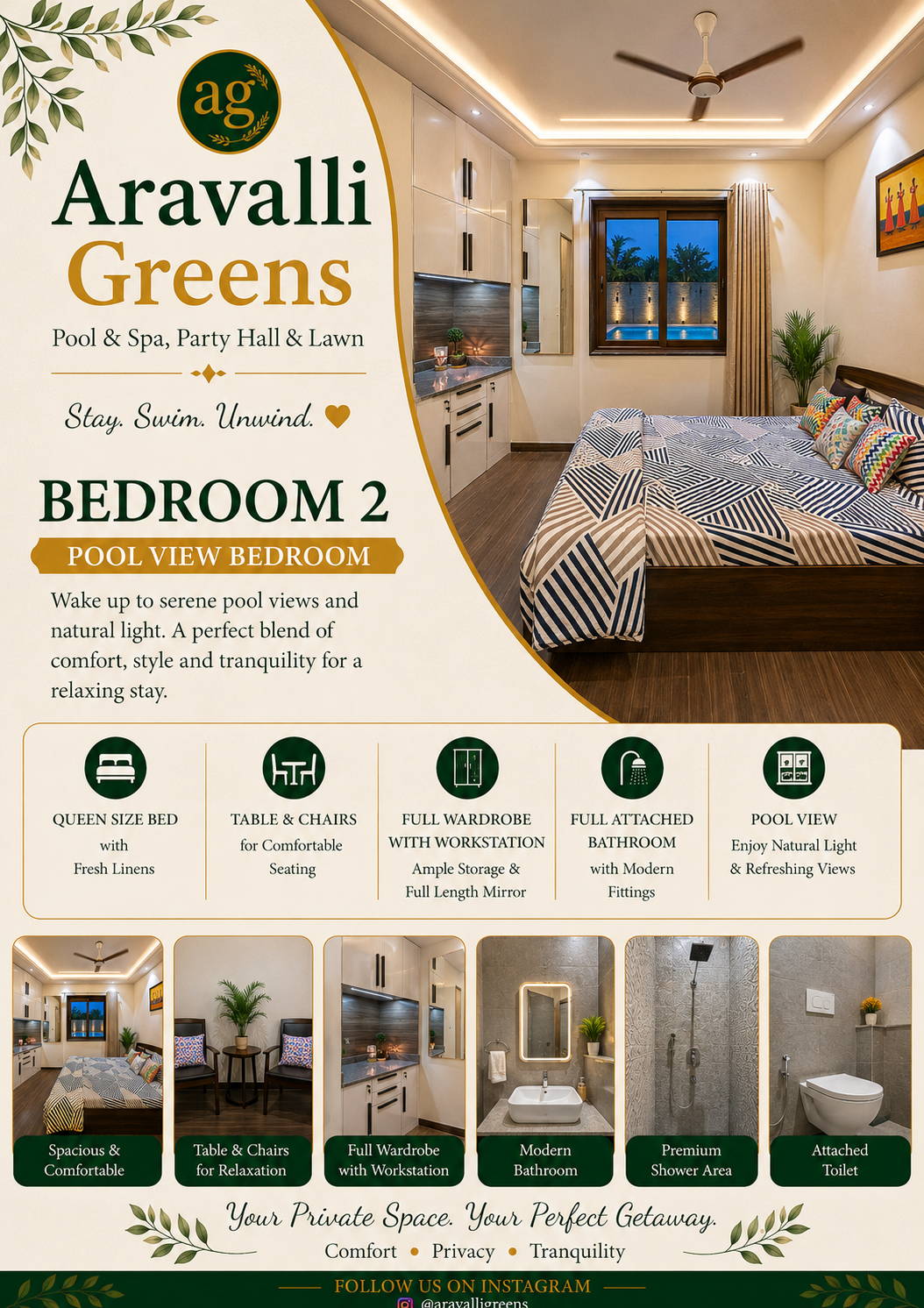 ag

Aravalli Greens

Pool & Spa, Party Hall & Lawn

Stay. Swim. Unwind.

BEDROOM 2

POOL VIEW BEDROOM

Wake up to serene pool views and natural light. A perfect blend of comfort, style and tranquility for a relaxing stay.

QUEEN SIZE BED with Fresh Linens

TABLE & CHAIRS for Comfortable Seating

FULL WARDROBE WITH WORKSTATION Ample Storage & Full Length Mirror

FULL ATTACHED BATHROOM with Modern Fittings

POOL VIEW Enjoy Natural Light & Refreshing Views

Spacious & Comfortable

Table & Chairs for Relaxation

Full Wardrobe with Workstation

Modern Bathroom

Premium Shower Area

Attached Toilet

Your Private Space. Your Perfect Getaway.

Comfort • Privacy • Tranquility

FOLLOW US ON INSTAGRAM

@aravalligreens